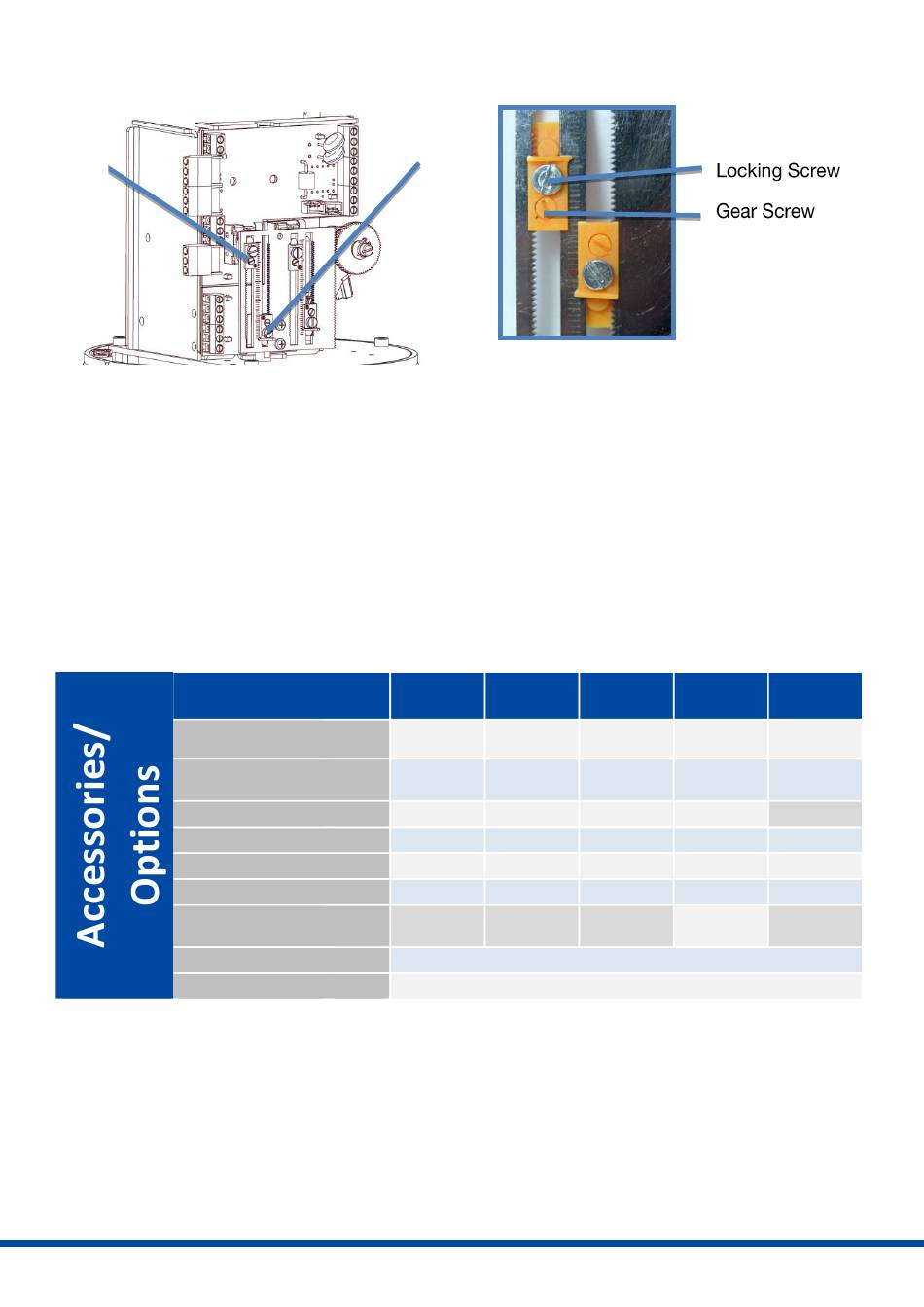 Locking Screw

Gear Screw

Accessories/ Options